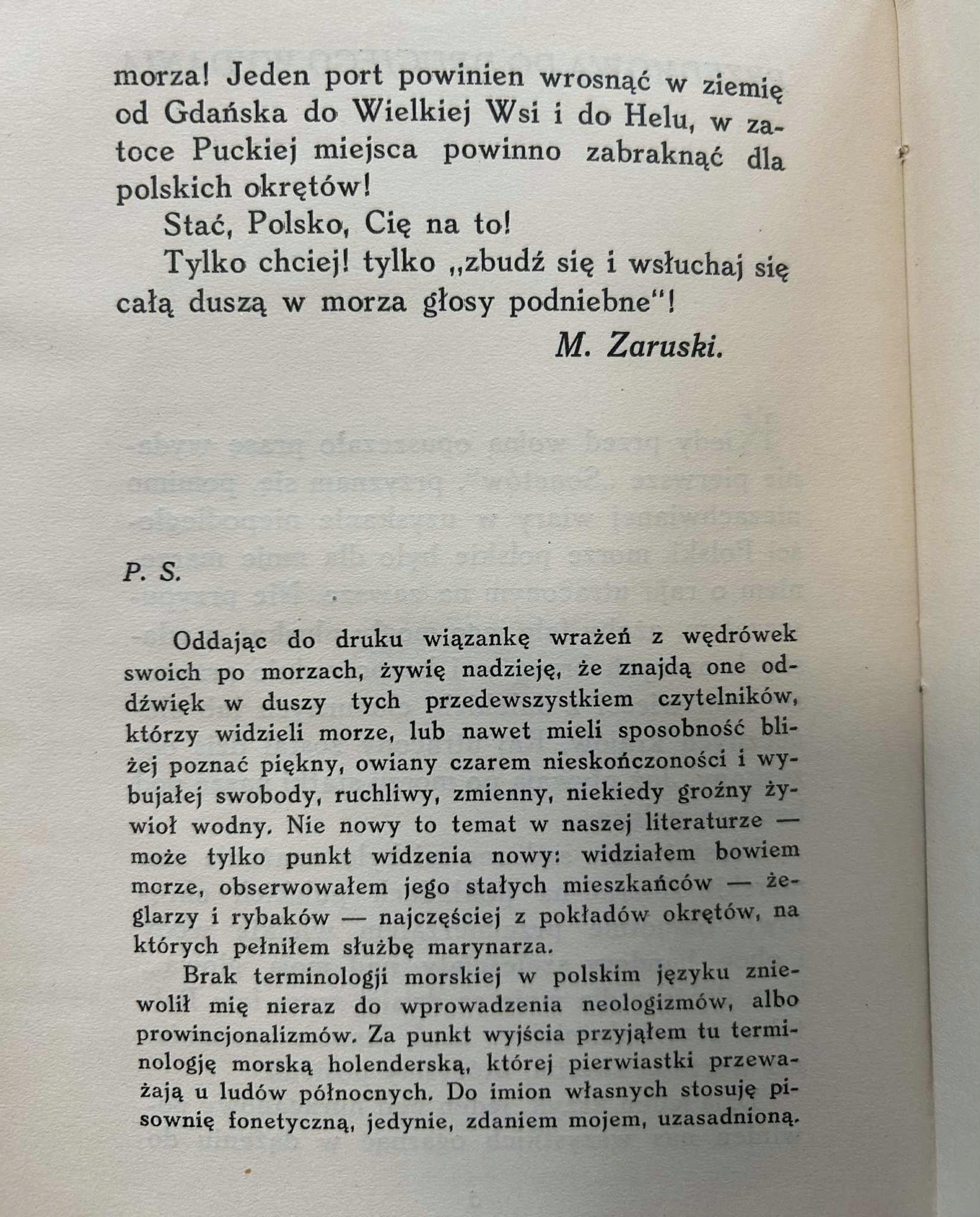 morza! Jeden port powinien wrosnąć w ziemię od Gdańska do Wielkiej Wsi i do Helu, w zatoce Puckiej miejsca powinno zabraknąć dla polskich okrętów!

Stać, Polsko, Cię na to!

Tylko chciej! tylko „zbudź się i wsłuchaj się całą duszą w morza głosy podniebne“!

M. Zaruski.

P. S.

Oddając do druku wiązankę wrażeń z wędrówek swoich po morzach, żywię nadzieję, że znajdą one oddźwięk w duszy tych przedewszystkiem czytelników, którzy widzieli morze, lub nawet mieli sposobność bliżej poznać piękny, owiany czarem nieskończoności i wybujałej swobody, ruchliwy, zmienny, niekiedy groźny żywioł wodny. Nie nowy to temat w naszej literaturze — może tylko punkt widzenia nowy: widziałem bowiem morze, obserwowałem jego stałych mieszkańców — żeglarzy i rybaków — najczęściej z pokładów okrętów, na których pełniłem służbę marynarza.

Brak terminologji morskiej w polskim języku zniewolił mię nieraz do wprowadzenia neologizmów, albo prowincjonalizmów. Za punkt wyjścia przyjąłem tu terminologję morską holenderską, której pierwiastki przeważają u ludów północnych. Do imion własnych stosuję pisownię fonetyczną, jedynie, zdaniem mojem, uzasadnioną.